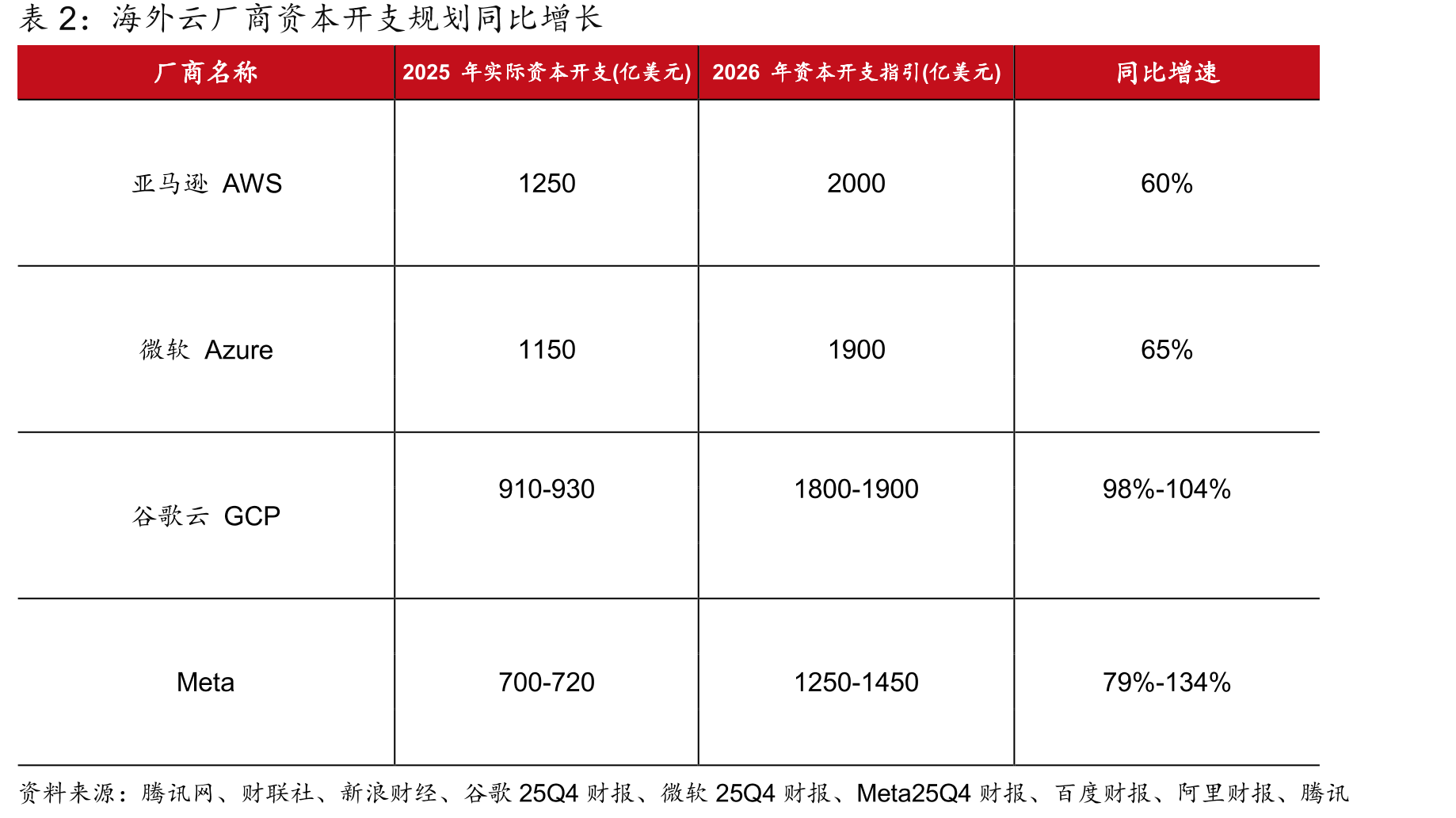 表 2：海外云厂商资本开支规划同比增长

| 厂商名称 | 2025 年实际资本开支(亿美元) | 2026 年资本开支指引(亿美元) | 同比增速 |
|---|---|---|---|
| 亚马逊 AWS | 1250 | 2000 | 60% |
| 微软 Azure | 1150 | 1900 | 65% |
| 谷歌云 GCP | 910-930 | 1800-1900 | 98%-104% |
| Meta | 700-720 | 1250-1450 | 79%-134% |

资料来源：腾讯网、财联社、新浪财经、谷歌 25Q4 财报、微软 25Q4 财报、Meta25Q4 财报、百度财报、阿里财报、腾讯